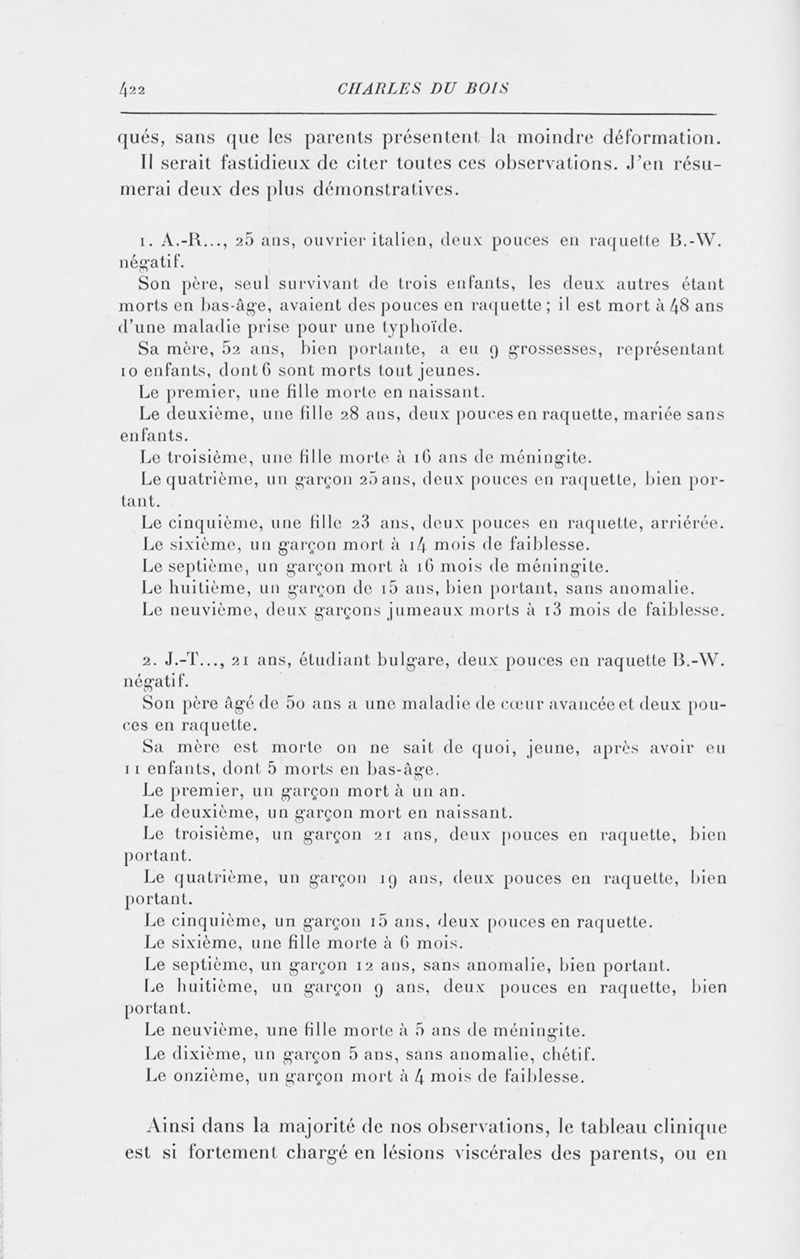 422 CHARLES DU BOIS

qués, sans que les parents présentent la moindre déformation.

Il serait fastidieux de citer toutes ces observations. J'en résumerai deux des plus démonstratives.

1. A.-R..., 25 ans, ouvrier italien, deux pouces en raquette B.-W. négatif.

Son père, seul survivant de trois enfants, les deux autres étant morts en bas-âge, avaient des pouces en raquette ; il est mort à 48 ans d'une maladie prise pour une typhoïde.

Sa mère, 52 ans, bien portante, a eu 9 grossesses, représentant 10 enfants, dont 6 sont morts tout jeunes.

Le premier, une fille morte en naissant.

Le deuxième, une fille 28 ans, deux pouces en raquette, mariée sans enfants.

Le troisième, une fille morte à 16 ans de méningite.

Le quatrième, un garçon 25 ans, deux pouces en raquette, bien portant.

Le cinquième, une fille 23 ans, deux pouces en raquette, arriérée.

Le sixième, un garçon mort à 14 mois de faiblesse.

Le septième, un garçon mort à 16 mois de méningite.

Le huitième, un garçon de 15 ans, bien portant, sans anomalie.

Le neuvième, deux garçons jumeaux morts à 13 mois de faiblesse.

2. J.-T..., 21 ans, étudiant bulgare, deux pouces en raquette B.-W. négatif.

Son père âgé de 50 ans a une maladie de cœur avancée et deux pouces en raquette.

Sa mère est morte on ne sait de quoi, jeune, après avoir eu 11 enfants, dont 5 morts en bas-âge.

Le premier, un garçon mort à un an.

Le deuxième, un garçon mort en naissant.

Le troisième, un garçon 21 ans, deux pouces en raquette, bien portant.

Le quatrième, un garçon 19 ans, deux pouces en raquette, bien portant.

Le cinquième, un garçon 15 ans, deux pouces en raquette.

Le sixième, une fille morte à 6 mois.

Le septième, un garçon 12 ans, sans anomalie, bien portant.

Le huitième, un garçon 9 ans, deux pouces en raquette, bien portant.

Le neuvième, une fille morte à 5 ans de méningite.

Le dixième, un garçon 5 ans, sans anomalie, chétif.

Le onzième, un garçon mort à 4 mois de faiblesse.

Ainsi dans la majorité de nos observations, le tableau clinique est si fortement chargé en lésions viscérales des parents, ou en